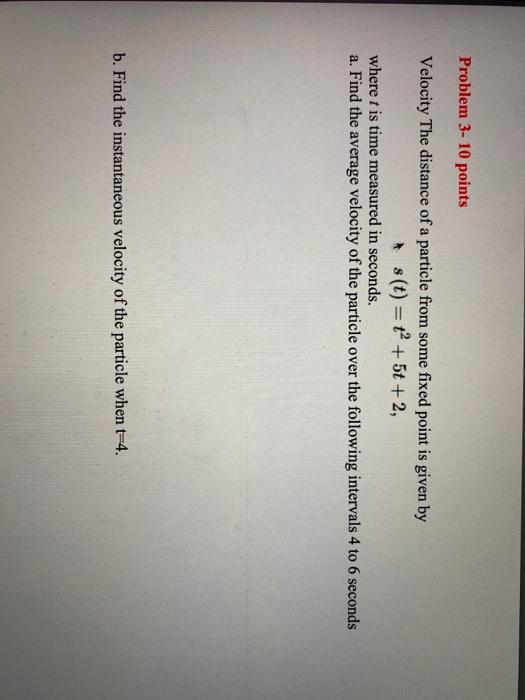 Problem 3- 10 points

Velocity The distance of a particle from some fixed point is given by

$s(t) = t^2 + 5t + 2,$

where t is time measured in seconds.
a. Find the average velocity of the particle over the following intervals 4 to 6 seconds

b. Find the instantaneous velocity of the particle when t=4.